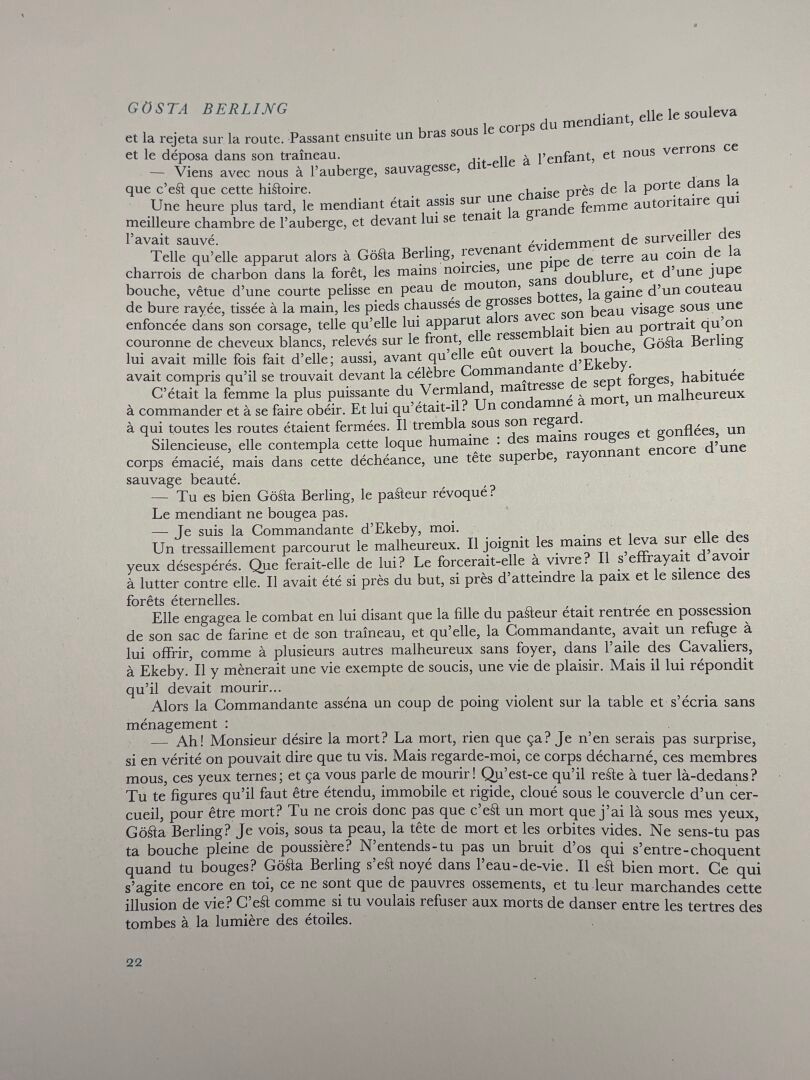 GÖSTA BERLING

et la rejeta sur la route. Passant ensuite un bras sous le corps du mendiant, elle le souleva et le déposa dans son traîneau.

— Viens avec nous à l'auberge, sauvagesse, dit-elle à l'enfant, et nous verrons ce que c'est que cette histoire.

Une heure plus tard, le mendiant était assis sur une chaise près de la porte dans la meilleure chambre de l'auberge, et devant lui se tenait la grande femme autoritaire qui l'avait sauvé.

Telle qu'elle apparut alors à Gösta Berling, revenant évidemment de surveiller des charrois de charbon dans la forêt, les mains noircies, une pipe de terre au coin de la bouche, vêtue d'une courte pelisse en peau de mouton, sans doublure, et d'une jupe de bure rayée, tissée à la main, les pieds chaussés de grosses bottes, la gaine d'un couteau enfoncée dans son corsage, telle qu'elle lui apparut alors avec son beau visage sous une couronne de cheveux blancs, relevés sur le front, elle ressemblait bien au portrait qu'on lui avait mille fois fait d'elle; aussi, avant qu'elle eût ouvert la bouche, Gösta Berling avait compris qu'il se trouvait devant la célèbre Commandante d'Ekeby.

C'était la femme la plus puissante du Vermland, maîtresse de sept forges, habituée à commander et à se faire obéir. Et lui qu'était-il? Un condamné à mort, un malheureux à qui toutes les routes étaient fermées. Il trembla sous son regard.

Silencieuse, elle contempla cette loque humaine : des mains rouges et gonflées, un corps émacié, mais dans cette déchéance, une tête superbe, rayonnant encore d'une sauvage beauté.

— Tu es bien Gösta Berling, le pasteur révoqué?

Le mendiant ne bougea pas.

— Je suis la Commandante d'Ekeby, moi.

Un tressaillement parcourut le malheureux. Il joignit les mains et leva sur elle des yeux désespérés. Que ferait-elle de lui? Le forcerait-elle à vivre? Il s'effrayait d'avoir à lutter contre elle. Il avait été si près du but, si près d'atteindre la paix et le silence des forêts éternelles.

Elle engagea le combat en lui disant que la fille du pasteur était rentrée en possession de son sac de farine et de son traîneau, et qu'elle, la Commandante, avait un refuge à lui offrir, comme à plusieurs autres malheureux sans foyer, dans l'aile des Cavaliers, à Ekeby. Il y mènerait une vie exempte de soucis, une vie de plaisir. Mais il lui répondit qu'il devait mourir...

Alors la Commandante asséna un coup de poing violent sur la table et s'écria sans ménagement :

— Ah! Monsieur désire la mort? La mort, rien que ça? Je n'en serais pas surprise, si en vérité on pouvait dire que tu vis. Mais regarde-moi, ce corps décharné, ces membres mous, ces yeux ternes; et ça vous parle de mourir! Qu'est-ce qu'il reste à tuer là-dedans? Tu te figures qu'il faut être étendu, immobile et rigide, cloué sous le couvercle d'un cercueil, pour être mort? Tu ne crois donc pas que c'est un mort que j'ai là sous mes yeux, Gösta Berling? Je vois, sous ta peau, la tête de mort et les orbites vides. Ne sens-tu pas ta bouche pleine de poussière? N'entends-tu pas un bruit d'os qui s'entre-choquent quand tu bouges? Gösta Berling s'est noyé dans l'eau-de-vie. Il est bien mort. Ce qui s'agite encore en toi, ce ne sont que de pauvres ossements, et tu leur marchandes cette illusion de vie? C'est comme si tu voulais refuser aux morts de danser entre les tertres des tombes à la lumière des étoiles.

22